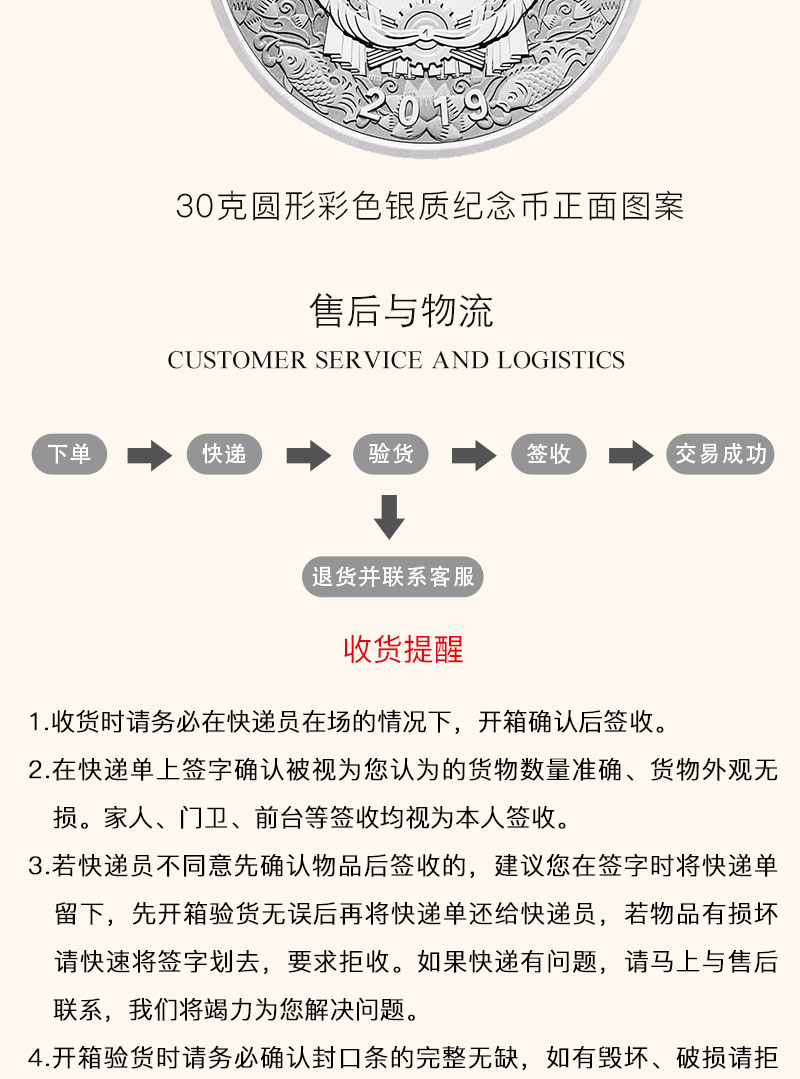 2019

30克圆形彩色银质纪念币正面图案

售后与物流
CUSTOMER SERVICE AND LOGISTICS

下单
快递
验货
签收
交易成功
退货并联系客服

收货提醒

1.收货时请务必在快递员在场的情况下，开箱确认后签收。

2.在快递单上签字确认被视为您认为的货物数量准确、货物外观无损。家人、门卫、前台等签收均视为本人签收。

3.若快递员不同意先确认物品后签收的，建议您在签字时将快递单留下，先开箱验货无误后再将快递单还给快递员，若物品有损坏请快速将签字划去，要求拒收。如果快递有问题，请马上与售后联系，我们将竭力为您解决问题。

4.开箱验货时请务必确认封口条的完整无缺，如有毁坏、破损请拒